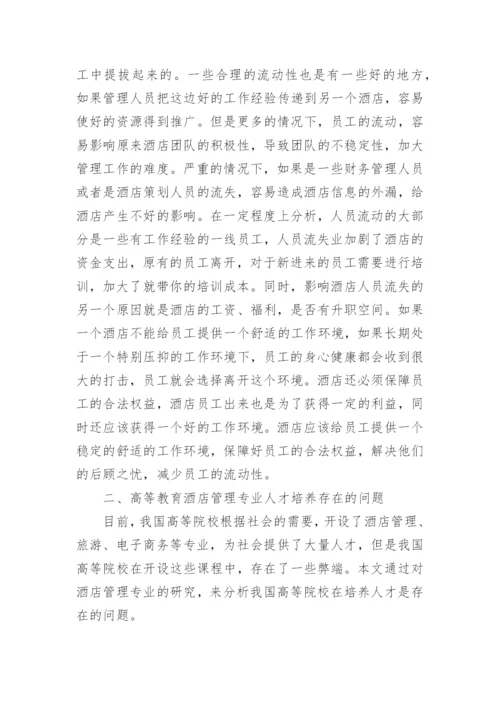 工中提拔起来的。一些合理的流动性也是有一些好的地方，如果管理人员把这边好的工作经验传递到另一个酒店，容易使好的资源得到推广。但是更多的情况下，员工的流动，容易影响原来酒店团队的积极性，导致团队的不稳定性，加大管理工作的难度。严重的情况下，如果是一些财务管理人员或者是酒店策划人员的流失，容易造成酒店信息的外漏，给酒店产生不好的影响。在一定程度上分析，人员流动的大部分是一些有工作经验的一线员工，人员流失业加剧了酒店的资金支出，原有的员工离开，对于新进来的员工需要进行培训，加大了就带你的培训成本。同时，影响酒店人员流失的另一个原因就是酒店的工资、福利，是否有升职空间。如果一个酒店不能给员工提供一个舒适的工作环境，如果长期处于一个特别压抑的工作环境下，员工的身心健康都会收到很大的打击，员工就会选择离开这个环境。酒店还必须保障员工的合法权益，酒店员工出来也是为了获得一定的利益，同时还应该获得一个好的工作环境。酒店应该给员工提供一个稳定的舒适的工作环境，保障好员工的合法权益，解决他们的后顾之忧，减少员工的流动性。

二、高等教育酒店管理专业人才培养存在的问题

目前，我国高等院校根据社会的需要，开设了酒店管理、旅游、电子商务等专业，为社会提供了大量人才，但是我国高等院校在开设这些课程中，存在了一些弊端。本文通过对酒店管理专业的研究，来分析我国高等院校在培养人才是存在的问题。